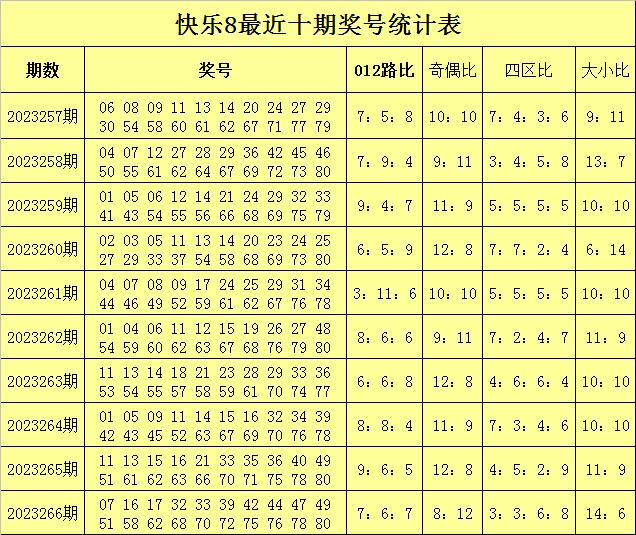 快乐8最近十期奖号统计表

| 期数 | 奖号 | 012路比 | 奇偶比 | 四区比 | 大小比 |
|---|---|---|---|---|---|
| 2023257期 | 06 08 09 11 13 14 20 24 27 29 30 54 58 60 61 62 67 71 77 79 | 7：5：8 | 10：10 | 7：4：3：6 | 9：11 |
| 2023258期 | 04 07 12 27 28 29 36 42 45 46 50 55 61 62 64 67 69 72 73 80 | 7：9：4 | 9：11 | 3：4：5：8 | 13：7 |
| 2023259期 | 01 05 06 12 14 21 24 29 32 33 41 43 54 55 56 66 68 69 75 79 | 9：4：7 | 11：9 | 5：5：5：5 | 10：10 |
| 2023260期 | 02 03 05 11 13 14 20 23 24 25 27 29 33 37 54 58 68 69 73 80 | 6：5：9 | 12：8 | 7：7：2：4 | 6：14 |
| 2023261期 | 04 07 08 09 17 24 25 29 31 34 44 46 49 52 59 61 62 67 76 78 | 3：11：6 | 10：10 | 5：5：5：5 | 10：10 |
| 2023262期 | 01 04 06 11 12 15 19 26 27 48 54 59 60 62 63 67 68 76 79 80 | 8：6：6 | 9：11 | 7：2：4：7 | 11：9 |
| 2023263期 | 11 13 14 18 21 23 28 29 33 36 53 54 55 57 58 59 61 70 74 77 | 6：6：8 | 12：8 | 4：6：6：4 | 10：10 |
| 2023264期 | 01 05 09 11 14 15 16 32 34 39 42 43 45 52 63 67 69 70 76 78 | 8：8：4 | 11：9 | 7：3：4：6 | 10：10 |
| 2023265期 | 11 13 15 16 21 33 35 36 40 49 51 61 62 63 66 70 71 75 78 80 | 9：6：5 | 12：8 | 4：5：2：9 | 11：9 |
| 2023266期 | 07 16 17 32 33 39 42 44 47 49 51 58 62 68 70 72 75 76 78 80 | 7：6：7 | 8：12 | 3：3：6：8 | 14：6 |